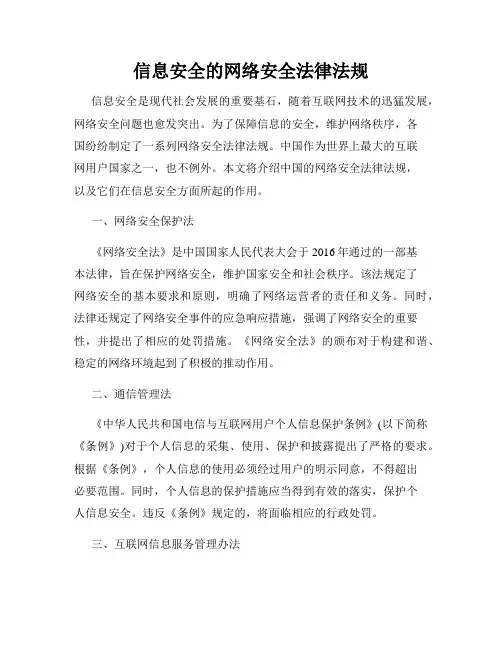 信息安全的网络安全法律法规

信息安全是现代社会发展的重要基石，随着互联网技术的迅猛发展，网络安全问题也愈发突出。为了保障信息的安全，维护网络秩序，各国纷纷制定了一系列网络安全法律法规。中国作为世界上最大的互联网用户国家之一，也不例外。本文将介绍中国的网络安全法律法规，以及它们在信息安全方面所起的作用。

一、网络安全保护法

《网络安全法》是中国国家人民代表大会于2016年通过的一部基本法律，旨在保护网络安全，维护国家安全和社会秩序。该法规定了网络安全的基本要求和原则，明确了网络运营者的责任和义务。同时，法律还规定了网络安全事件的应急响应措施，强调了网络安全的重要性，并提出了相应的处罚措施。《网络安全法》的颁布对于构建和谐、稳定的网络环境起到了积极的推动作用。

二、通信管理法

《中华人民共和国电信与互联网用户个人信息保护条例》(以下简称《条例》)对于个人信息的采集、使用、保护和披露提出了严格的要求。根据《条例》，个人信息的使用必须经过用户的明示同意，不得超出必要范围。同时，个人信息的保护措施应当得到有效的落实，保护个人信息安全。违反《条例》规定的，将面临相应的行政处罚。

三、互联网信息服务管理办法